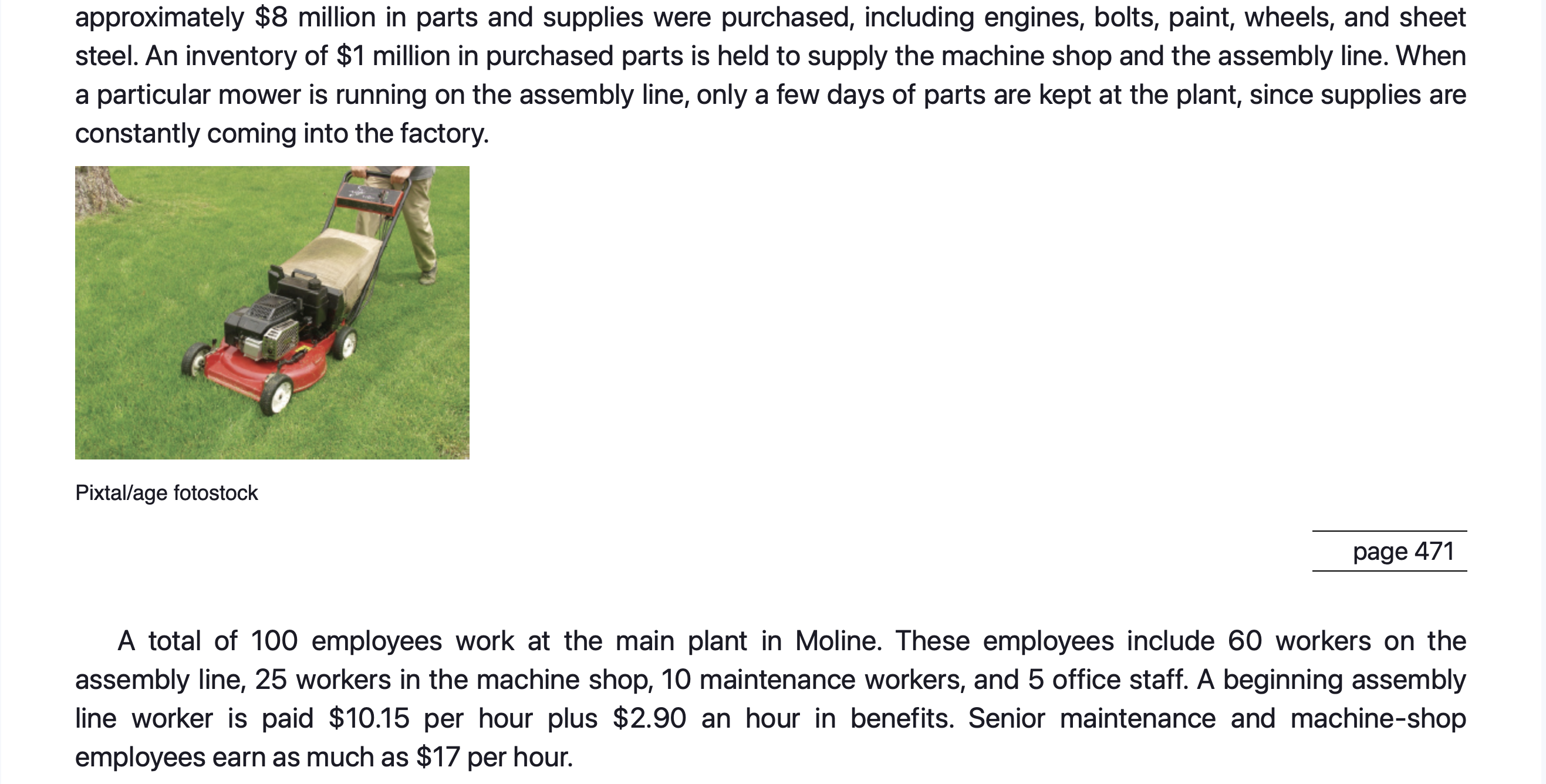 approximately \$8 million in parts and supplies were purchased, including engines, bolts, paint, wheels, and sheet steel. An inventory of \$1 million in purchased parts is held to supply the machine shop and the assembly line. When a particular mower is running on the assembly line, only a few days of parts are kept at the plant, since supplies are constantly coming into the factory.

Pixtal/age fotostock

page 471

A total of 100 employees work at the main plant in Moline. These employees include 60 workers on the assembly line, 25 workers in the machine shop, 10 maintenance workers, and 5 office staff. A beginning assembly line worker is paid \$10.15 per hour plus \$2.90 an hour in benefits. Senior maintenance and machine-shop employees earn as much as \$17 per hour.